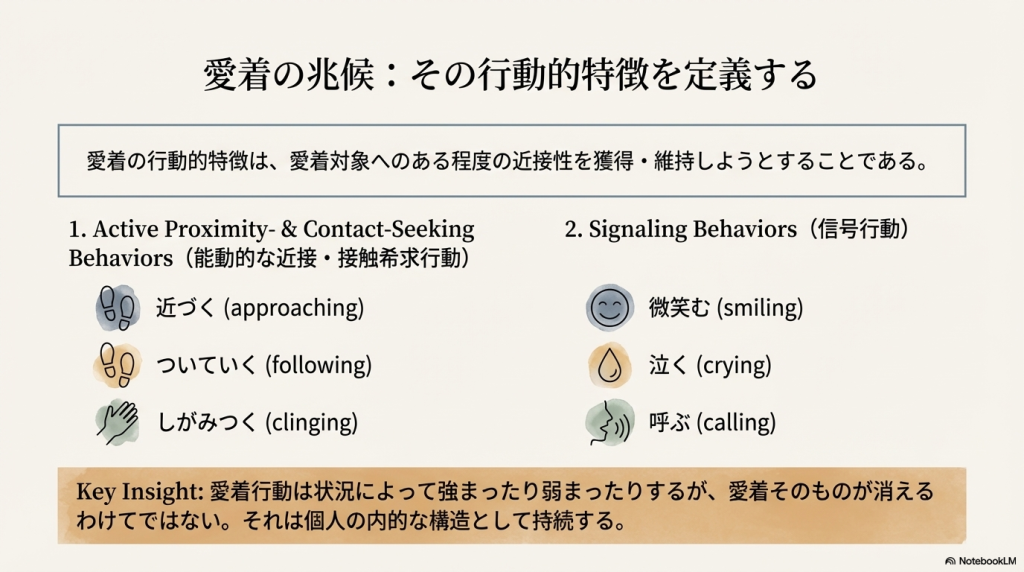 愛着の兆候：その行動的特徴を定義する

愛着の行動的特徴は、愛着対象へのある程度の近接性を獲得・維持しようとすることである。

1. Active Proximity- & Contact-Seeking Behaviors（能動的な近接・接触希求行動）

近づく (approaching)

ついていく (following)

しがみつく (clinging)

2. Signaling Behaviors（信号行動）

微笑む (smiling)

泣く (crying)

呼ぶ (calling)

Key Insight: 愛着行動は状況によって強まったり弱まったりするが、愛着そのものが消えるわけてではない。それは個人の内的な構造として持続する。

NotebookLM